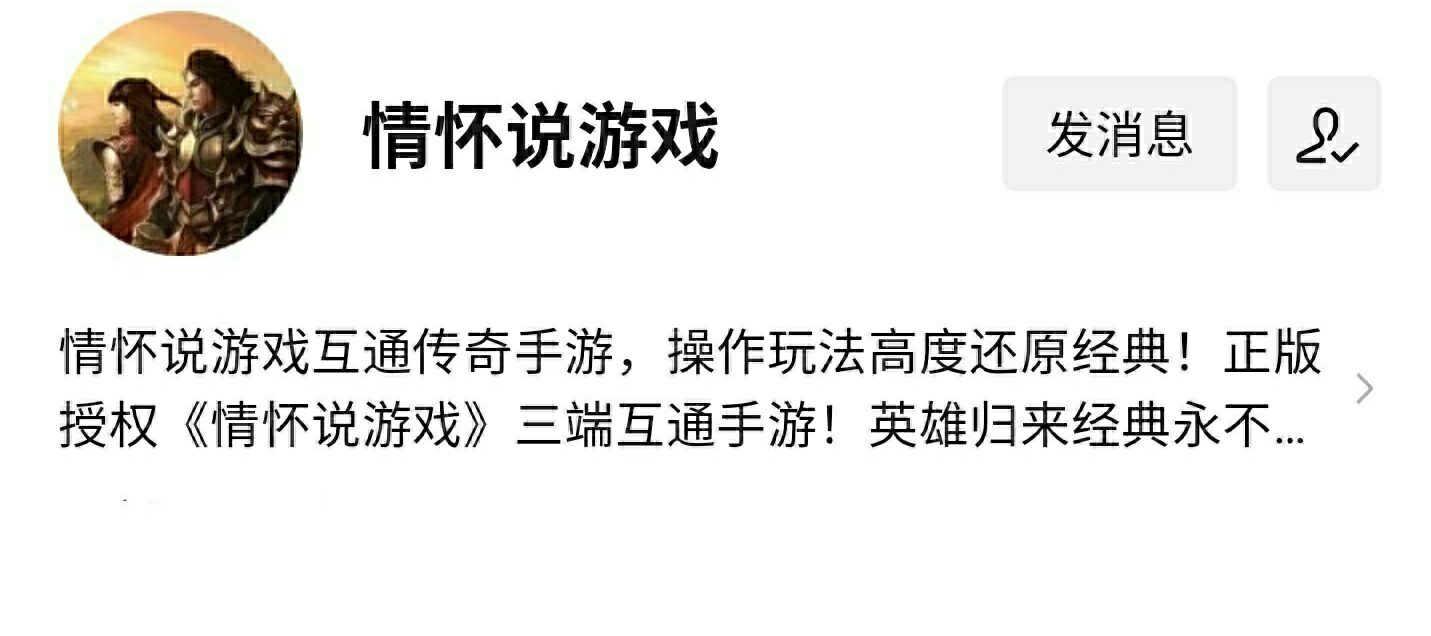 情怀说游戏

发消息

情怀说游戏互通传奇手游，操作玩法高度还原经典！正版授权《情怀说游戏》三端互通手游！英雄归来经典永不...